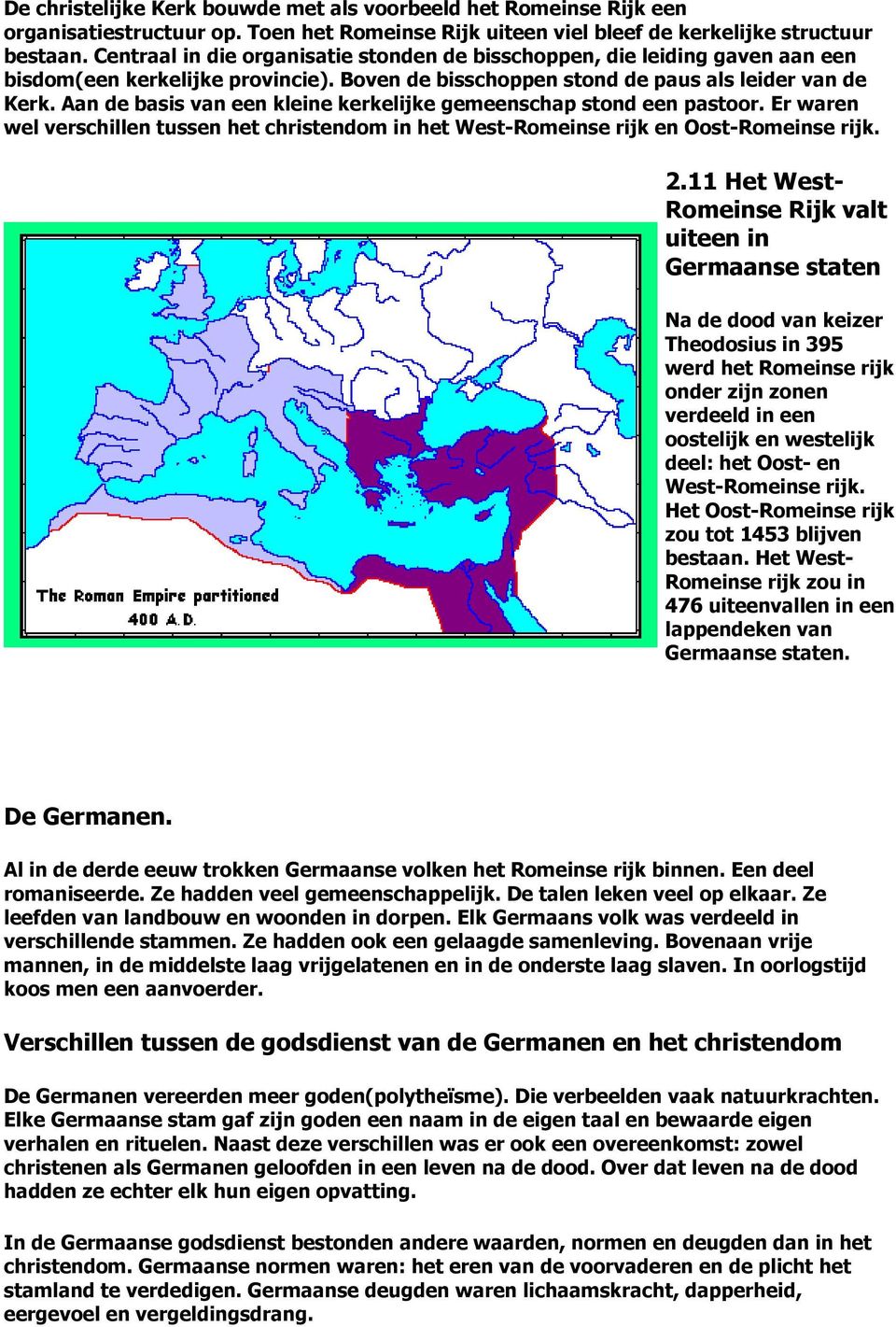 De christelijke Kerk bouwde met als voorbeeld het Romeinse Rijk een organisatiestructuur op. Toen het Romeinse Rijk uiteen viel bleef de kerkelijke structuur bestaan. Centraal in die organisatie stonden de bisschoppen, die leiding gaven aan een bisdom(een kerkelijke provincie). Boven de bisschoppen stond de paus als leider van de Kerk. Aan de basis van een kleine kerkelijke gemeenschap stond een pastoor. Er waren wel verschillen tussen het christendom in het West-Romeinse rijk en Oost-Romeinse rijk.

The Roman Empire partitioned 400 A.D.

2.11 Het West-Romeinse Rijk valt uiteen in Germaanse staten

Na de dood van keizer Theodosius in 395 werd het Romeinse rijk onder zijn zonen verdeeld in een oostelijk en westelijk deel: het Oost- en West-Romeinse rijk. Het Oost-Romeinse rijk zou tot 1453 blijven bestaan. Het West-Romeinse rijk zou in 476 uiteenvallen in een lappendeken van Germaanse staten.

De Germanen.

Al in de derde eeuw trokken Germaanse volken het Romeinse rijk binnen. Een deel romaniseerde. Ze hadden veel gemeenschappelijk. De talen leken veel op elkaar. Ze leefden van landbouw en woonden in dorpen. Elk Germaans volk was verdeeld in verschillende stammen. Ze hadden ook een gelaagde samenleving. Bovenaan vrije mannen, in de middelste laag vrijgelatenen en in de onderste laag slaven. In oorlogstijd koos men een aanvoerder.

Verschillen tussen de godsdienst van de Germanen en het christendom

De Germanen vereerden meer goden(polytheïsme). Die verbeelden vaak natuurkrachten. Elke Germaanse stam gaf zijn goden een naam in de eigen taal en bewaarde eigen verhalen en rituelen. Naast deze verschillen was er ook een overeenkomst: zowel christenen als Germanen geloofden in een leven na de dood. Over dat leven na de dood hadden ze echter elk hun eigen opvatting.

In de Germaanse godsdienst bestonden andere waarden, normen en deugden dan in het christendom. Germaanse normen waren: het eren van de voorvaderen en de plicht het stamland te verdedigen. Germaanse deugden waren lichaamskracht, dapperheid, eergevoel en vergeldingsdrang.